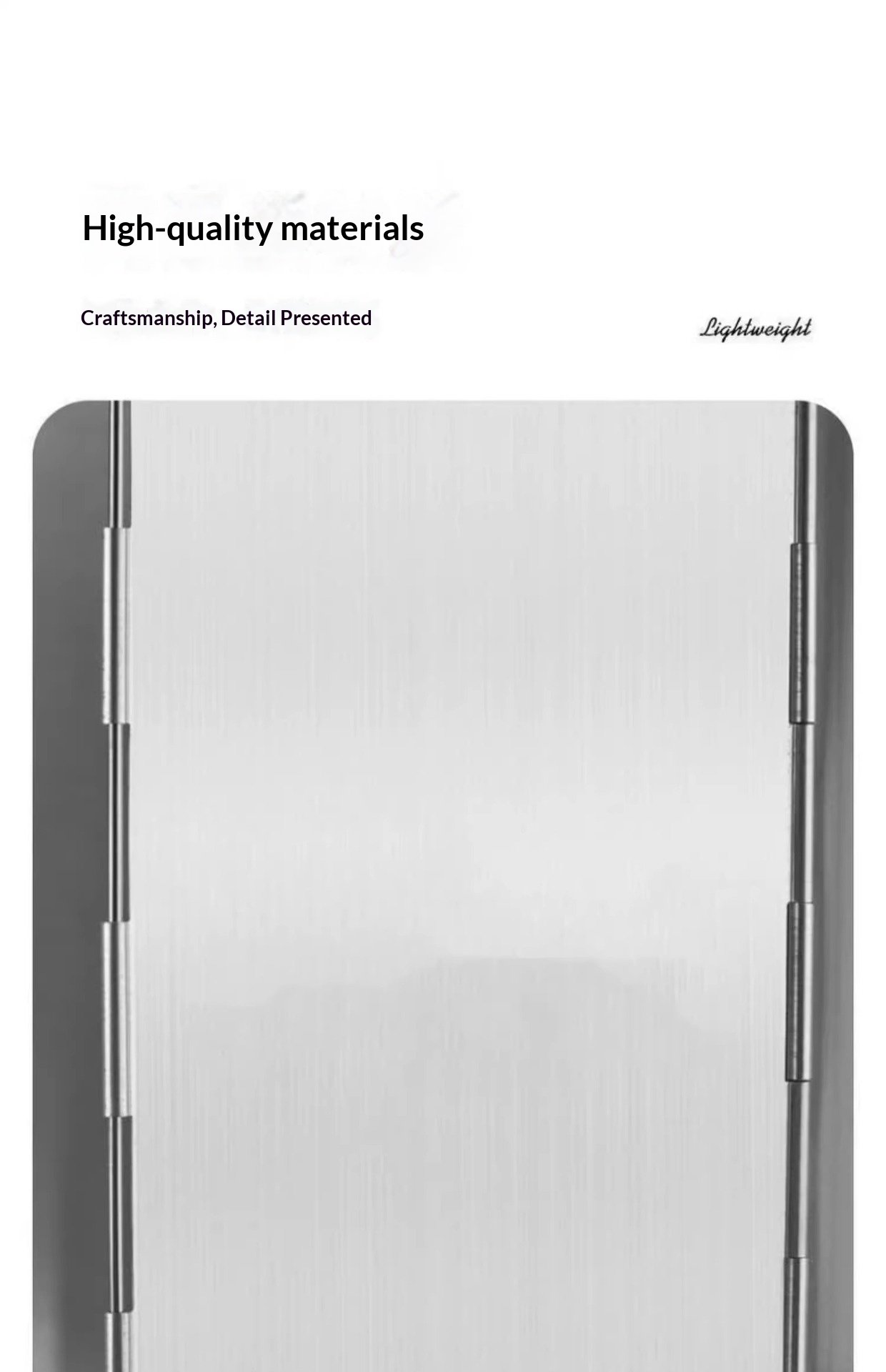 High-quality materials

Craftsmanship, Detail Presented

Lightweight